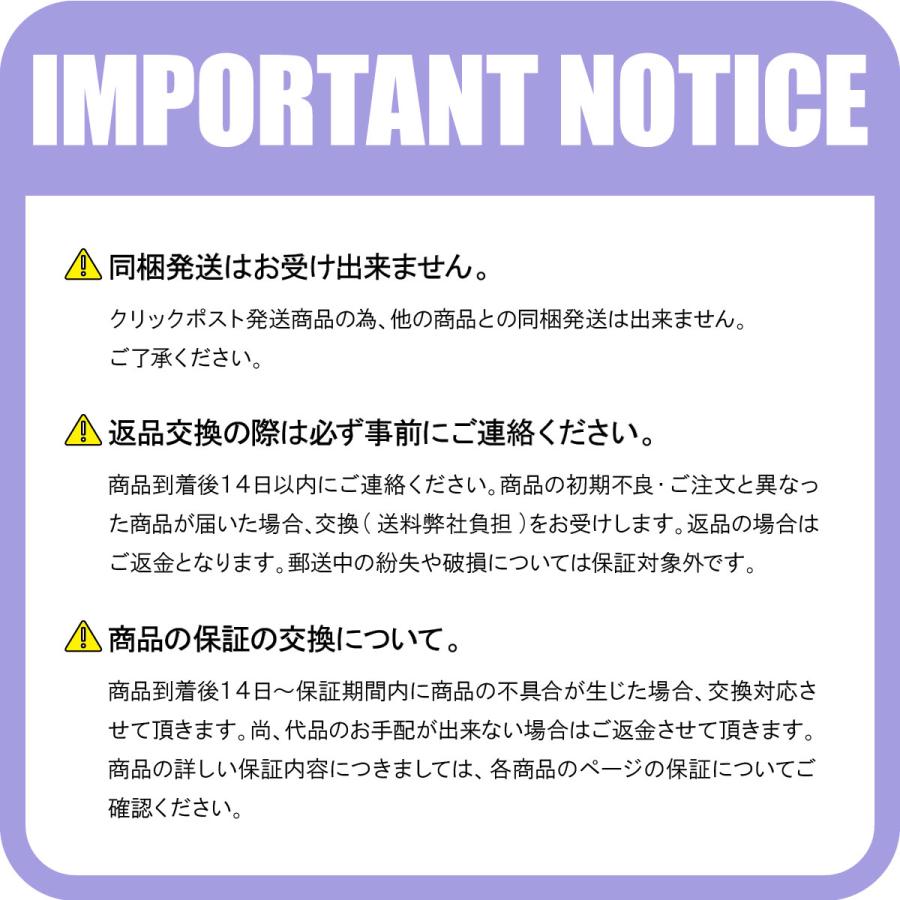 IMPORTANT NOTICE

同梱発送はお受け出来ません。

クリックポスト発送商品の為、他の商品との同梱発送は出来ません。ご了承ください。

返品交換の際は必ず事前にご連絡ください。

商品到着後14日以内にご連絡ください。商品の初期不良・ご注文と異なった商品が届いた場合、交換（送料弊社負担）をお受けします。返品の場合はご返金となります。郵送中の紛失や破損については保証対象外です。

商品の保証の交換について。

商品到着後14日～保証期間内に商品の不具合が生じた場合、交換対応させて頂きます。尚、代品のお手配が出来ない場合はご返金させて頂きます。商品の詳しい保証内容につきましては、各商品のページの保証についてご確認ください。